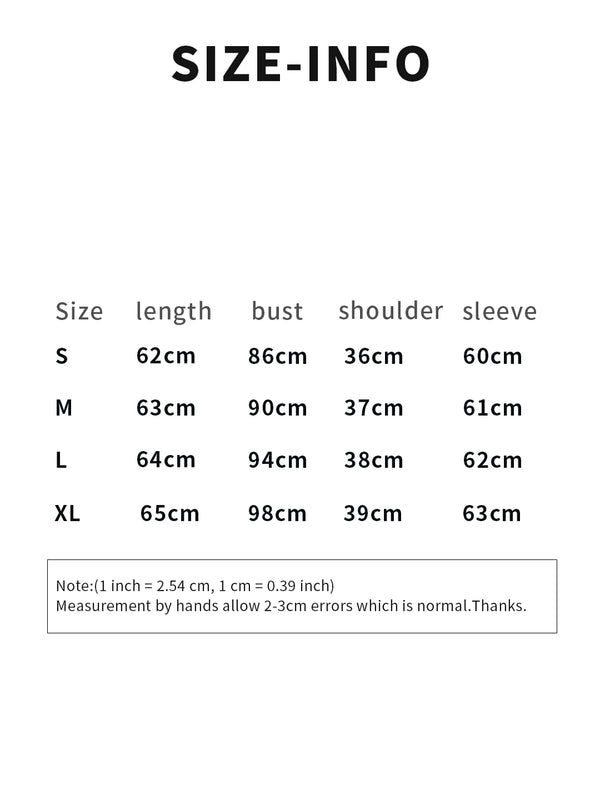 SIZE-INFO

| Size | length | bust | shoulder | sleeve |
|---|---|---|---|---|
| S | 62cm | 86cm | 36cm | 60cm |
| M | 63cm | 90cm | 37cm | 61cm |
| L | 64cm | 94cm | 38cm | 62cm |
| XL | 65cm | 98cm | 39cm | 63cm |

Note:(1 inch = 2.54 cm, 1 cm = 0.39 inch)
Measurement by hands allow 2-3cm errors which is normal.Thanks.